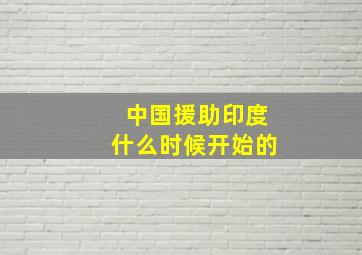 中国援助印度
什么时候开始的